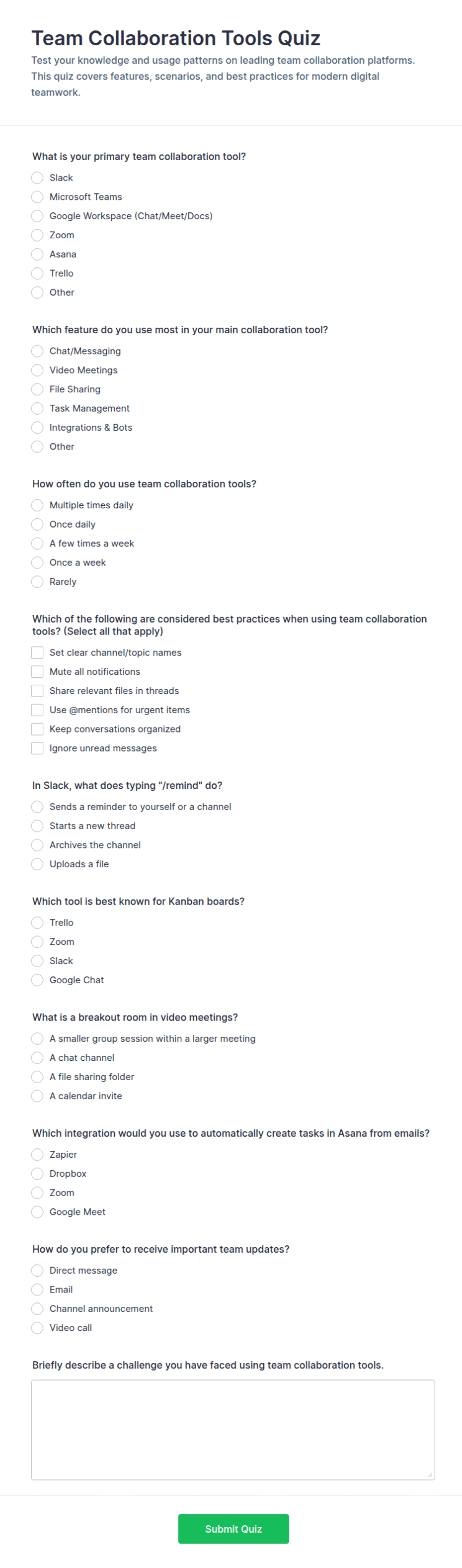 Team Collaboration Tools Quiz

Test your knowledge and usage patterns on leading team collaboration platforms. This quiz covers features, scenarios, and best practices for modern digital teamwork.

What is your primary team collaboration tool?

Slack
Microsoft Teams
Google Workspace (Chat/Meet/Docs)
Zoom
Asana
Trello
Other

Which feature do you use most in your main collaboration tool?

Chat/Messaging
Video Meetings
File Sharing
Task Management
Integrations & Bots
Other

How often do you use team collaboration tools?

Multiple times daily
Once daily
A few times a week
Once a week
Rarely

Which of the following are considered best practices when using team collaboration tools? (Select all that apply)

Set clear channel/topic names
Mute all notifications
Share relevant files in threads
Use @mentions for urgent items
Keep conversations organized
Ignore unread messages

In Slack, what does typing "/remind" do?

Sends a reminder to yourself or a channel
Starts a new thread
Archives the channel
Uploads a file

Which tool is best known for Kanban boards?

Trello
Zoom
Slack
Google Chat

What is a breakout room in video meetings?

A smaller group session within a larger meeting
A chat channel
A file sharing folder
A calendar invite

Which integration would you use to automatically create tasks in Asana from emails?

Zapier
Dropbox
Zoom
Google Meet

How do you prefer to receive important team updates?

Direct message
Email
Channel announcement
Video call

Briefly describe a challenge you have faced using team collaboration tools.

Submit Quiz